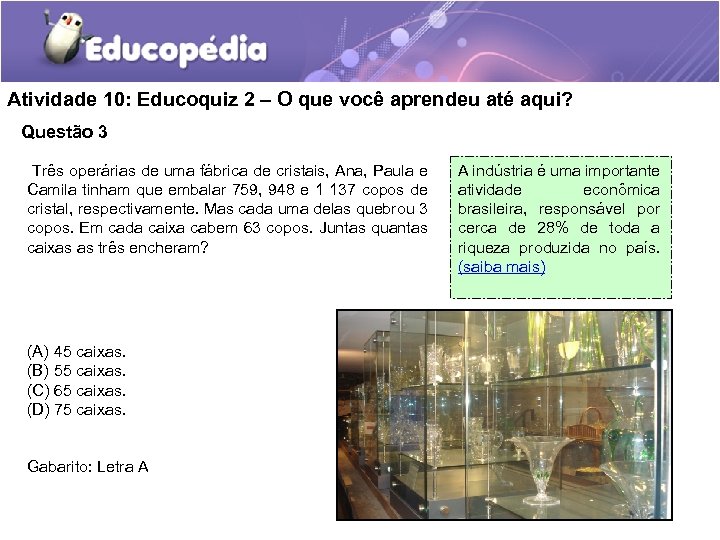 Educopédia

Atividade 10: Educoquiz 2 – O que você aprendeu até aqui?

Questão 3

Três operárias de uma fábrica de cristais, Ana, Paula e Camila tinham que embalar 759, 948 e 1 137 copos de cristal, respectivamente. Mas cada uma delas quebrou 3 copos. Em cada caixa cabem 63 copos. Juntas quantas caixas as três encheram?

A indústria é uma importante atividade econômica brasileira, responsável por cerca de 28% de toda a riqueza produzida no país. (saiba mais)

(A) 45 caixas.
(B) 55 caixas.
(C) 65 caixas.
(D) 75 caixas.

Gabarito: Letra A